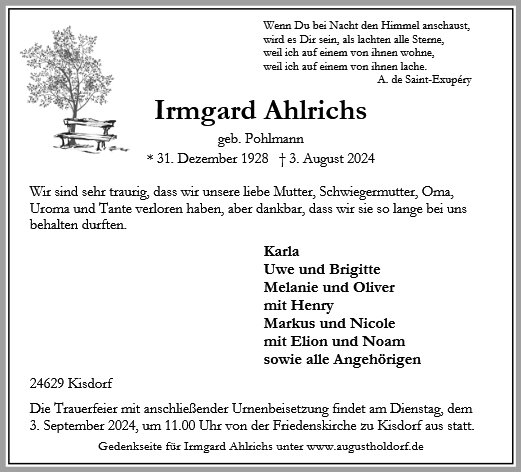 Wenn Du bei Nacht den Himmel anschaust,
wird es Dir sein, als lachten alle Sterne,
weil ich auf einem von ihnen wohne,
weil ich auf einem von ihnen lache.
A. de Saint-Exupéry

Irmgard Ahlrichs

geb. Pohlmann

* 31. Dezember 1928 † 3. August 2024

Wir sind sehr traurig, dass wir unsere liebe Mutter, Schwiegermutter, Oma, Uroma und Tante verloren haben, aber dankbar, dass wir sie so lange bei uns behalten durften.

Karla
Uwe und Brigitte
Melanie und Oliver
mit Henry
Markus und Nicole
mit Elion und Noam
sowie alle Angehörigen

24629 Kisdorf

Die Trauerfeier mit anschließender Urnenbeisetzung findet am Dienstag, dem 3. September 2024, um 11.00 Uhr von der Friedenskirche zu Kisdorf aus statt.

Gedenkseite für Irmgard Ahlrichs unter www.augustholdorf.de